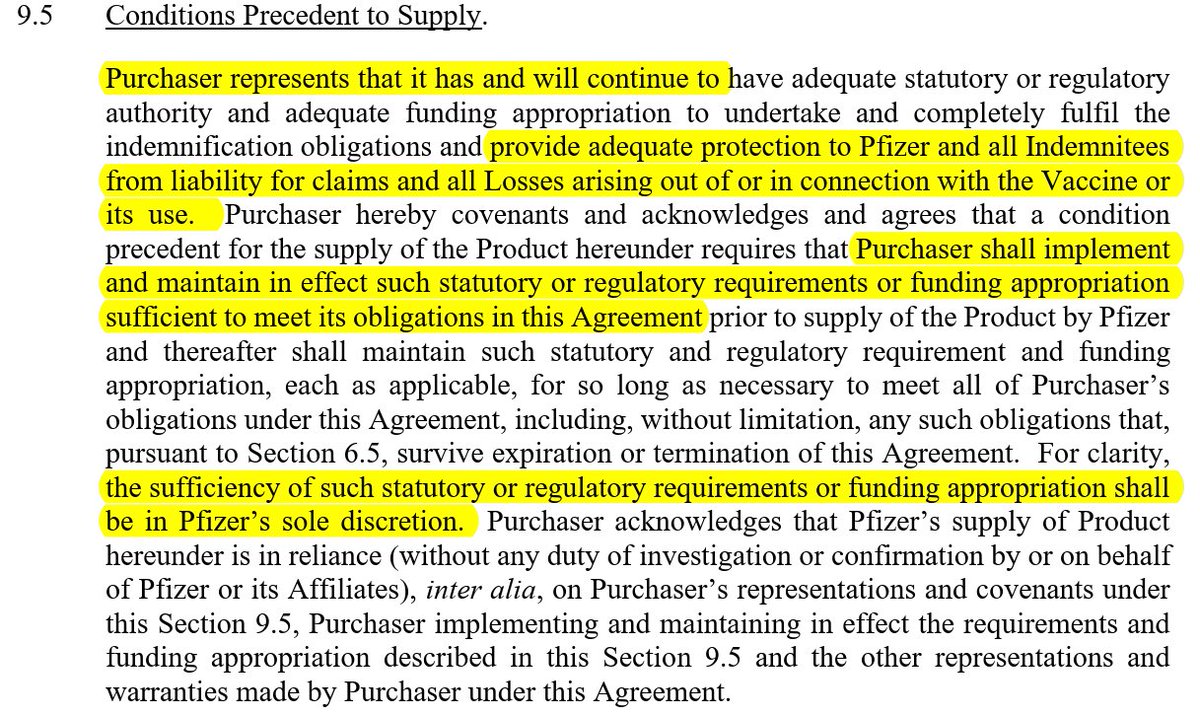 9.5 Conditions Precedent to Supply.

Purchaser represents that it has and will continue to have adequate statutory or regulatory authority and adequate funding appropriation to undertake and completely fulfil the indemnification obligations and provide adequate protection to Pfizer and all Indemnitees from liability for claims and all Losses arising out of or in connection with the Vaccine or its use. Purchaser hereby covenants and acknowledges and agrees that a condition precedent for the supply of the Product hereunder requires that Purchaser shall implement and maintain in effect such statutory or regulatory requirements or funding appropriation sufficient to meet its obligations in this Agreement prior to supply of the Product by Pfizer and thereafter shall maintain such statutory and regulatory requirement and funding appropriation, each as applicable, for so long as necessary to meet all of Purchaser's obligations under this Agreement, including, without limitation, any such obligations that, pursuant to Section 6.5, survive expiration or termination of this Agreement. For clarity, the sufficiency of such statutory or regulatory requirements or funding appropriation shall be in Pfizer's sole discretion. Purchaser acknowledges that Pfizer's supply of Product hereunder is in reliance (without any duty of investigation or confirmation by or on behalf of Pfizer or its Affiliates), inter alia, on Purchaser's representations and covenants under this Section 9.5, Purchaser implementing and maintaining in effect the requirements and funding appropriation described in this Section 9.5 and the other representations and warranties made by Purchaser under this Agreement.